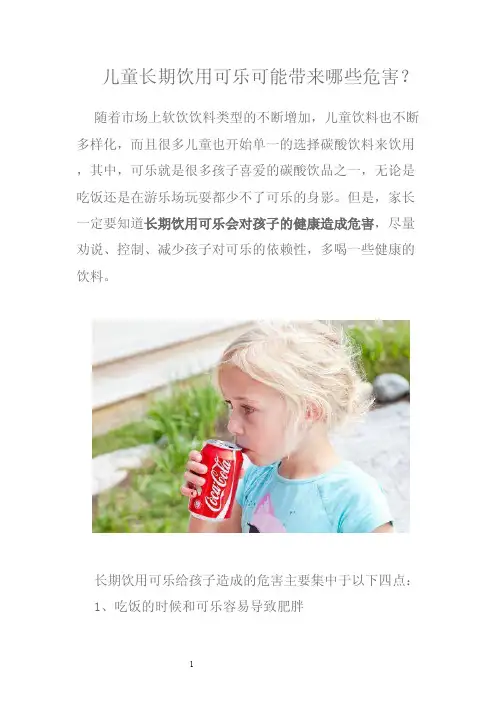 儿童长期饮用可乐可能带来哪些危害？

随着市场上软饮饮料类型的不断增加，儿童饮料也不断多样化，而且很多儿童也开始单一的选择碳酸饮料来饮用，其中，可乐就是很多孩子喜爱的碳酸饮品之一，无论是吃饭还是在游乐场玩耍都少不了可乐的身影。但是，家长一定要知道长期饮用可乐会对孩子的健康造成危害，尽量劝说、控制、减少孩子对可乐的依赖性，多喝一些健康的饮料。

长期饮用可乐给孩子造成的危害主要集中于以下四点：

1、吃饭的时候和可乐容易导致肥胖

1